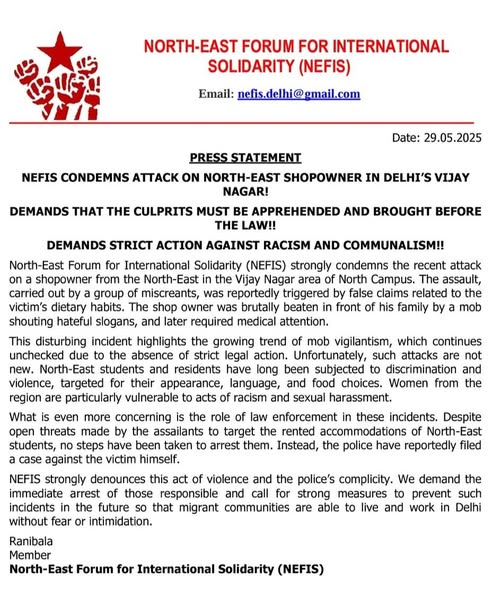 NORTH-EAST FORUM FOR INTERNATIONAL SOLIDARITY (NEFIS)

Email: nefis.delhi@gmail.com

Date: 29.05.2025

PRESS STATEMENT

NEFIS CONDEMNS ATTACK ON NORTH-EAST SHOPOWNER IN DELHI'S VIJAY NAGAR!

DEMANDS THAT THE CULPRITS MUST BE APPREHENDED AND BROUGHT BEFORE THE LAW!!

DEMANDS STRICT ACTION AGAINST RACISM AND COMMUNALISM!!

North-East Forum for International Solidarity (NEFIS) strongly condemns the recent attack on a shopowner from the North-East in the Vijay Nagar area of North Campus. The assault, carried out by a group of miscreants, was reportedly triggered by false claims related to the victim's dietary habits. The shop owner was brutally beaten in front of his family by a mob shouting hateful slogans, and later required medical attention.

This disturbing incident highlights the growing trend of mob vigilantism, which continues unchecked due to the absence of strict legal action. Unfortunately, such attacks are not new. North-East students and residents have long been subjected to discrimination and violence, targeted for their appearance, language, and food choices. Women from the region are particularly vulnerable to acts of racism and sexual harassment.

What is even more concerning is the role of law enforcement in these incidents. Despite open threats made by the assailants to target the rented accommodations of North-East students, no steps have been taken to arrest them. Instead, the police have reportedly filed a case against the victim himself.

NEFIS strongly denounces this act of violence and the police's complicity. We demand the immediate arrest of those responsible and call for strong measures to prevent such incidents in the future so that migrant communities are able to live and work in Delhi without fear or intimidation.

Ranibala
Member
North-East Forum for International Solidarity (NEFIS)